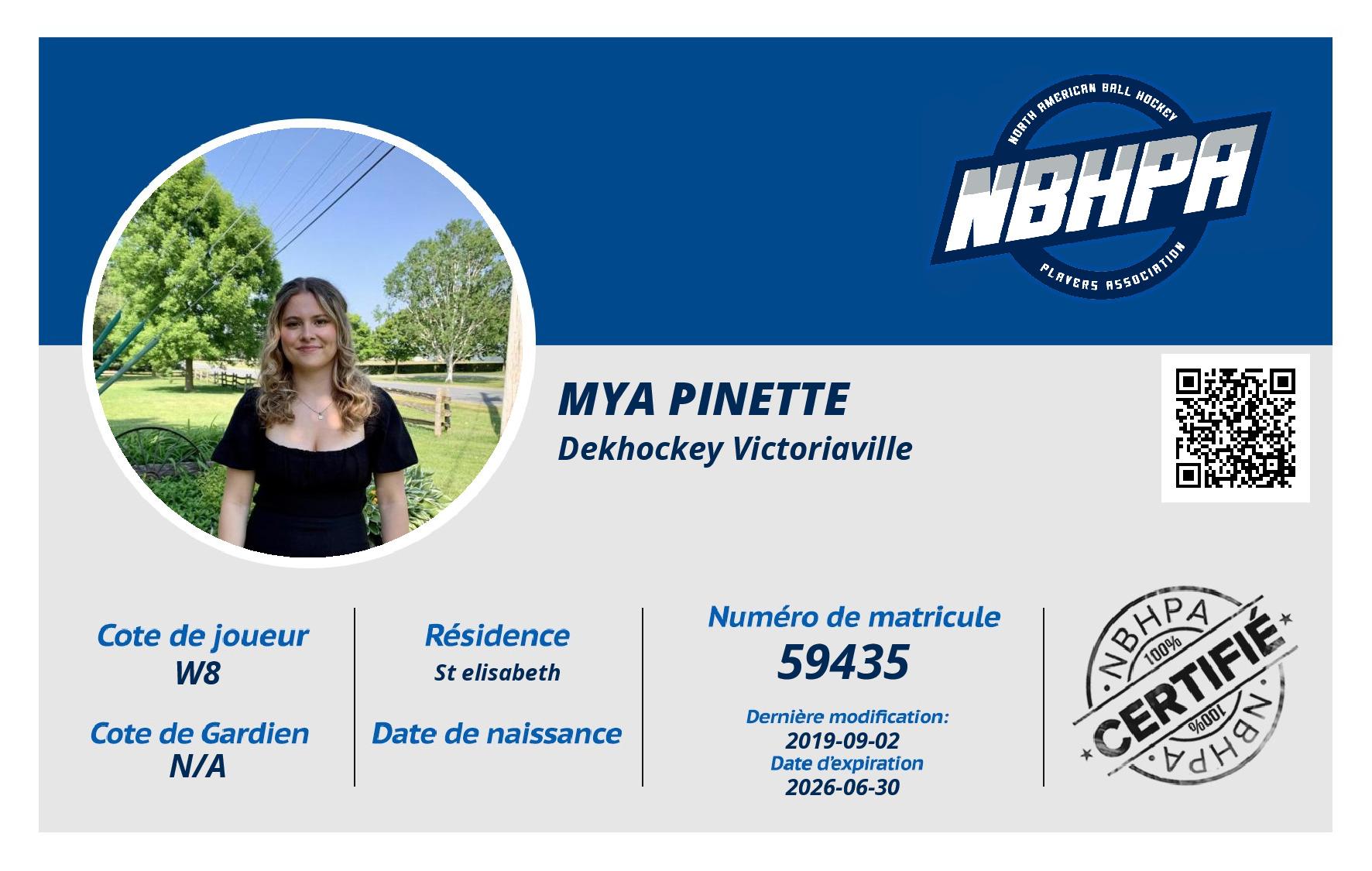 NORTH AMERICAN BALL HOCKEY
NBHPA
PLAYERS ASSOCIATION

MYA PINETTE
Dekhockey Victoriaville

Cote de joueur
W8

Cote de Gardien
N/A

Résidence
St elisabeth

Date de naissance

Numéro de matricule
59435

Dernière modification:
2019-09-02
Date d'expiration
2026-06-30

NBHPA
100%
CERTIFIÉ
100%
NBHPA